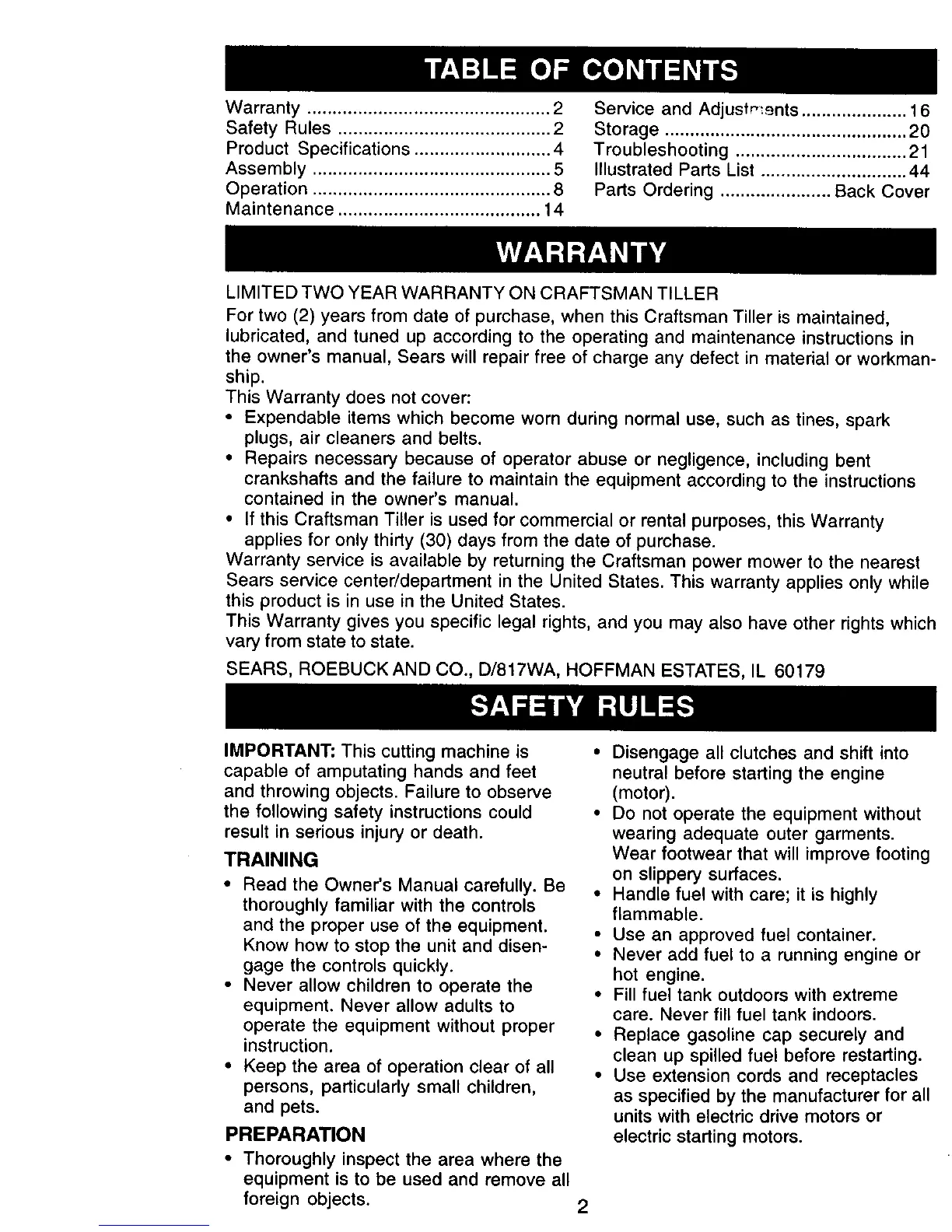 TABLE OF CONTENTS

Warranty ................................................ 2
Safety Rules .......................................... 2
Product Specifications ........................... 4
Assembly ............................................... 5
Operation ............................................... 8
Maintenance ........................................ 14

Service and Adjustments ..................... 16
Storage ................................................ 20
Troubleshooting .................................. 21
Illustrated Parts List ............................. 44
Parts Ordering ...................... Back Cover

WARRANTY

LIMITED TWO YEAR WARRANTY ON CRAFTSMAN TILLER

For two (2) years from date of purchase, when this Craftsman Tiller is maintained, lubricated, and tuned up according to the operating and maintenance instructions in the owner's manual, Sears will repair free of charge any defect in material or workmanship.

This Warranty does not cover:

• Expendable items which become worn during normal use, such as tines, spark plugs, air cleaners and belts.
• Repairs necessary because of operator abuse or negligence, including bent crankshafts and the failure to maintain the equipment according to the instructions contained in the owner's manual.
• If this Craftsman Tiller is used for commercial or rental purposes, this Warranty applies for only thirty (30) days from the date of purchase.

Warranty service is available by returning the Craftsman power mower to the nearest Sears service center/department in the United States. This warranty applies only while this product is in use in the United States.

This Warranty gives you specific legal rights, and you may also have other rights which vary from state to state.

SEARS, ROEBUCK AND CO., D/817WA, HOFFMAN ESTATES, IL 60179

SAFETY RULES

IMPORTANT: This cutting machine is capable of amputating hands and feet and throwing objects. Failure to observe the following safety instructions could result in serious injury or death.

TRAINING

• Read the Owner's Manual carefully. Be thoroughly familiar with the controls and the proper use of the equipment. Know how to stop the unit and disengage the controls quickly.
• Never allow children to operate the equipment. Never allow adults to operate the equipment without proper instruction.
• Keep the area of operation clear of all persons, particularly small children, and pets.

PREPARATION

• Thoroughly inspect the area where the equipment is to be used and remove all foreign objects.

• Disengage all clutches and shift into neutral before starting the engine (motor).
• Do not operate the equipment without wearing adequate outer garments. Wear footwear that will improve footing on slippery surfaces.
• Handle fuel with care; it is highly flammable.
• Use an approved fuel container.
• Never add fuel to a running engine or hot engine.
• Fill fuel tank outdoors with extreme care. Never fill fuel tank indoors.
• Replace gasoline cap securely and clean up spilled fuel before restarting.
• Use extension cords and receptacles as specified by the manufacturer for all units with electric drive motors or electric starting motors.

2